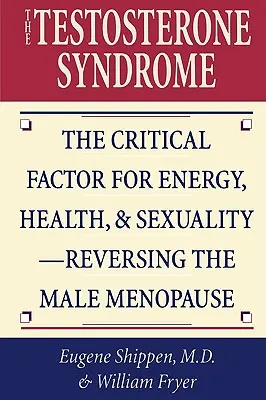 THE TESTOSTERONE SYNDROME

THE CRITICAL FACTOR FOR ENERGY, HEALTH, & SEXUALITY —REVERSING THE MALE MENOPAUSE

Eugene Shippen, M.D. & William Fryer